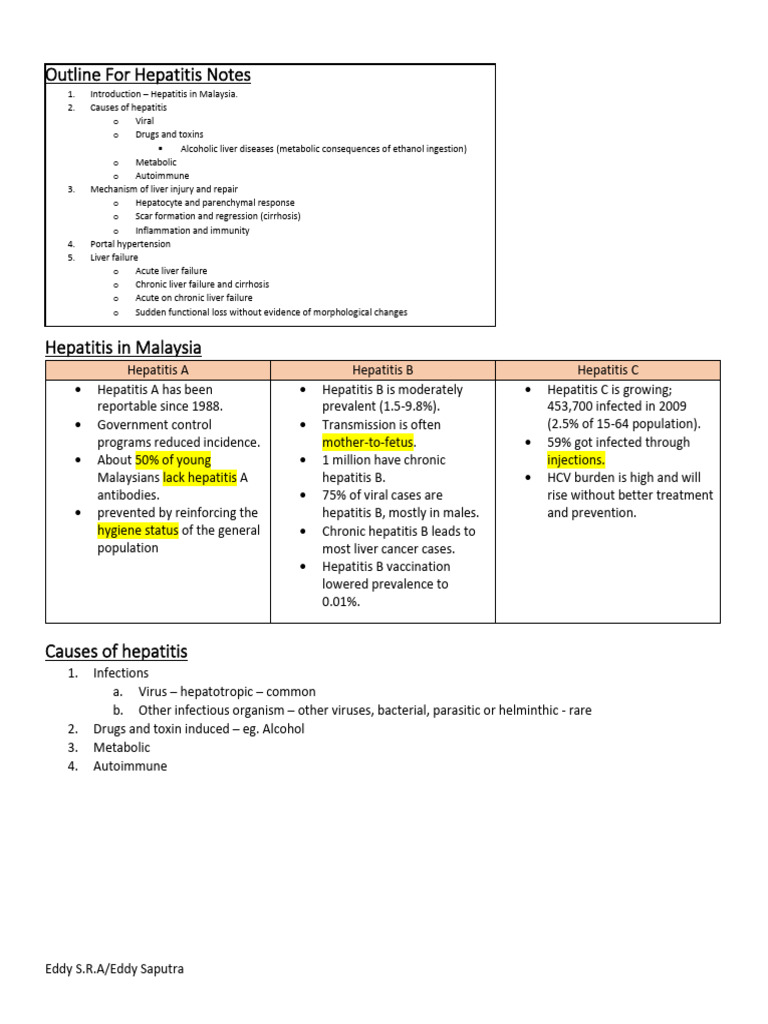 Outline For Hepatitis Notes

1. Introduction – Hepatitis in Malaysia.
2. Causes of hepatitis
o Viral
o Drugs and toxins
▪ Alcoholic liver diseases (metabolic consequences of ethanol ingestion)
o Metabolic
o Autoimmune
3. Mechanism of liver injury and repair
o Hepatocyte and parenchymal response
o Scar formation and regression (cirrhosis)
o Inflammation and immunity
4. Portal hypertension
5. Liver failure
o Acute liver failure
o Chronic liver failure and cirrhosis
o Acute on chronic liver failure
o Sudden functional loss without evidence of morphological changes

Hepatitis in Malaysia

| Hepatitis A | Hepatitis B | Hepatitis C |
|---|---|---|
| • Hepatitis A has been reportable since 1988. • Government control programs reduced incidence. • About 50% of young Malaysians lack hepatitis A antibodies. • prevented by reinforcing the hygiene status of the general population | • Hepatitis B is moderately prevalent (1.5-9.8%). • Transmission is often mother-to-fetus. • 1 million have chronic hepatitis B. • 75% of viral cases are hepatitis B, mostly in males. • Chronic hepatitis B leads to most liver cancer cases. • Hepatitis B vaccination lowered prevalence to 0.01%. | • Hepatitis C is growing; 453,700 infected in 2009 (2.5% of 15-64 population). • 59% got infected through injections. • HCV burden is high and will rise without better treatment and prevention. |

Causes of hepatitis

1. Infections
a. Virus – hepatotropic – common
b. Other infectious organism – other viruses, bacterial, parasitic or helminthic - rare
2. Drugs and toxin induced – eg. Alcohol
3. Metabolic
4. Autoimmune

Eddy S.R.A/Eddy Saputra